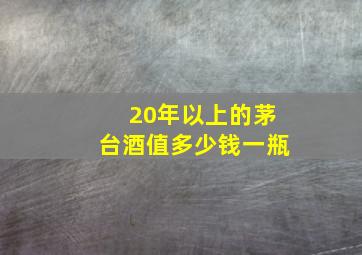 20年以上的茅台酒值多少钱一瓶